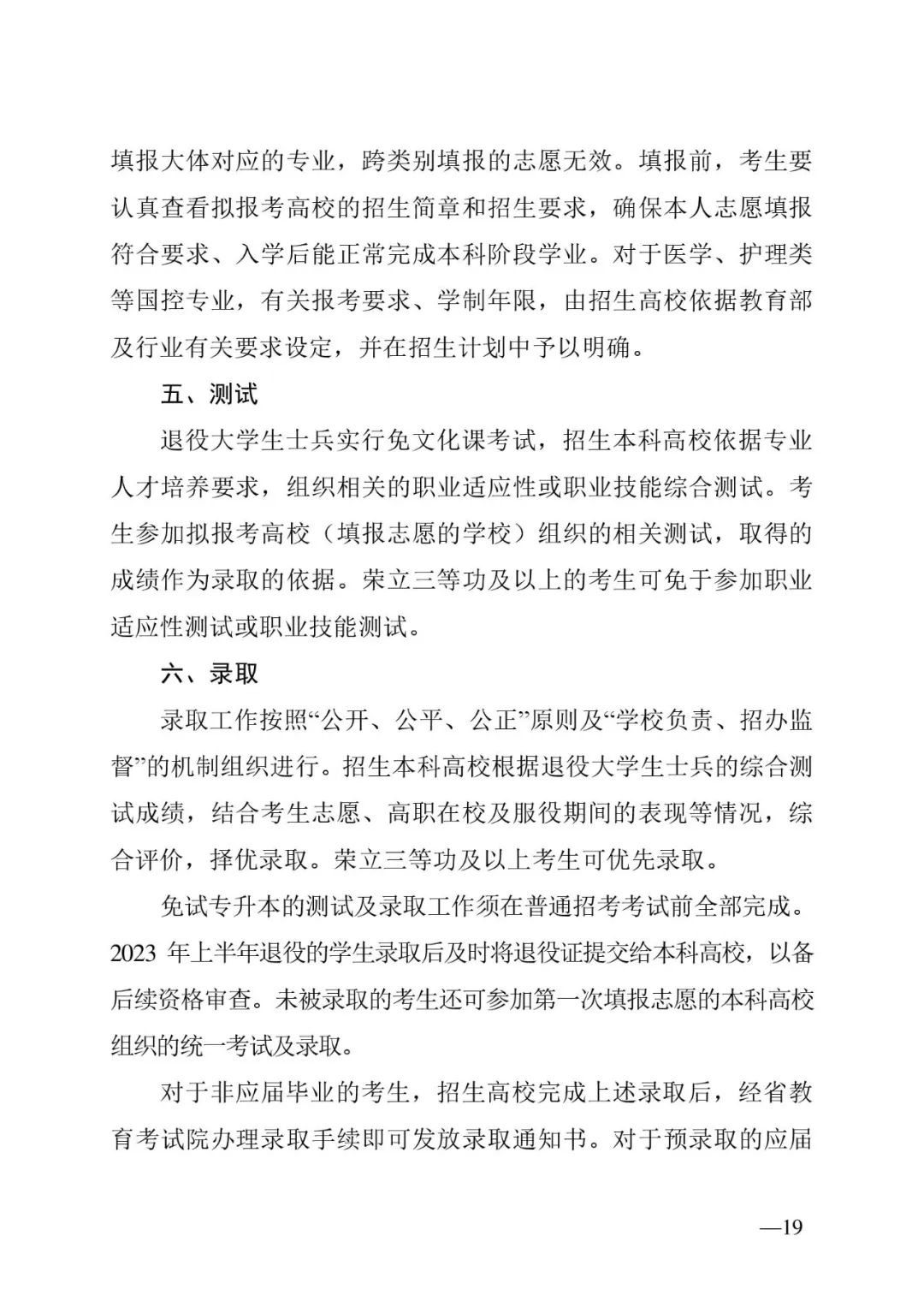 填报大体对应的专业，跨类别填报的志愿无效。填报前，考生要认真查看拟报考高校的招生简章和招生要求，确保本人志愿填报符合要求、入学后能正常完成本科阶段学业。对于医学、护理类等国控专业，有关报考要求、学制年限，由招生高校依据教育部及行业有关要求设定，并在招生计划中予以明确。

五、测试

退役大学生士兵实行免文化课考试，招生本科高校依据专业人才培养要求，组织相关的职业适应性或职业技能综合测试。考生参加拟报考高校（填报志愿的学校）组织的相关测试，取得的成绩作为录取的依据。荣立三等功及以上的考生可免于参加职业适应性测试或职业技能测试。

六、录取

录取工作按照“公开、公平、公正”原则及“学校负责、招办监督”的机制组织进行。招生本科高校根据退役大学生士兵的综合测试成绩，结合考生志愿、高职在校及服役期间的表现等情况，综合评价，择优录取。荣立三等功及以上考生可优先录取。

免试专升本的测试及录取工作须在普通招考考试前全部完成。2023 年上半年退役的学生录取后及时将退役证提交给本科高校，以备后续资格审查。未被录取的考生还可参加第一次填报志愿的本科高校组织的统一考试及录取。

对于非应届毕业的考生，招生高校完成上述录取后，经省教育考试院办理录取手续即可发放录取通知书。对于预录取的应届

—19